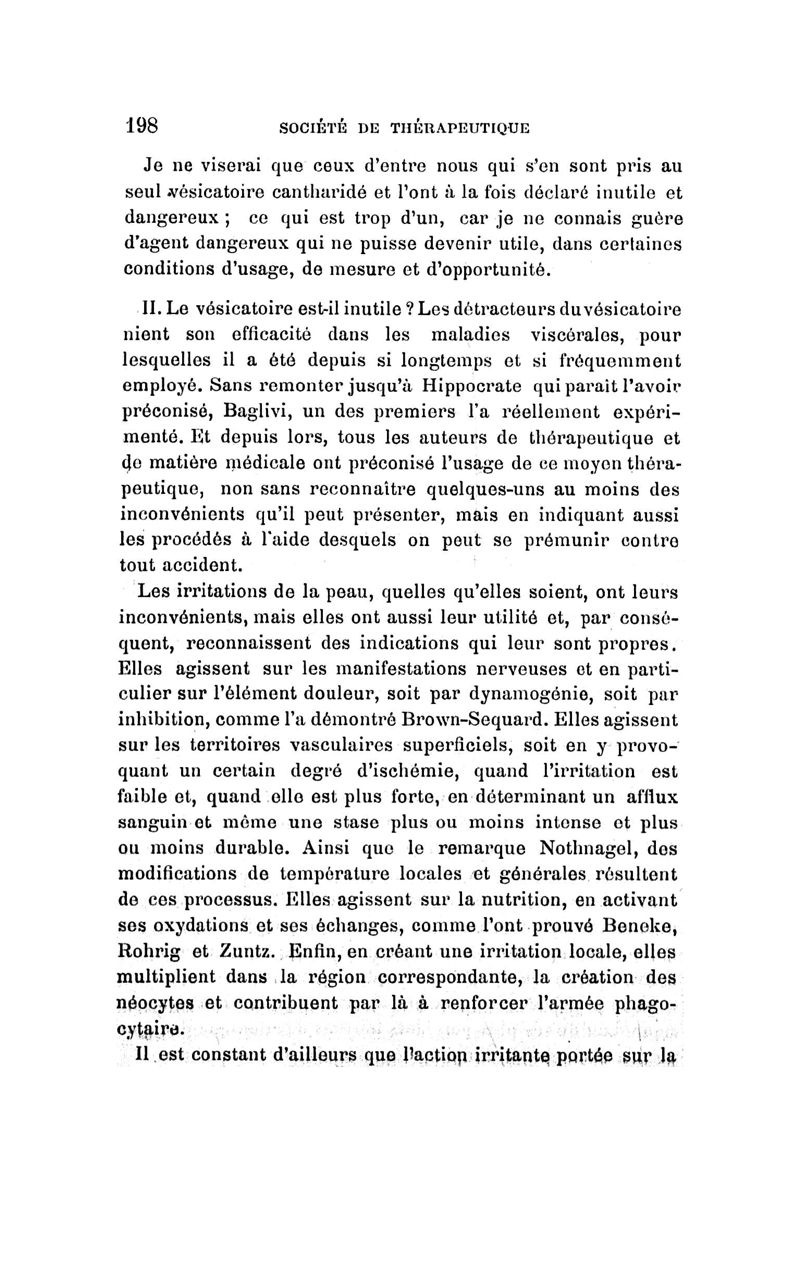 198 SOCIÉTÉ DE THÉRAPEUTIQUE

Je ne viserai que ceux d'entre nous qui s'en sont pris au seul vésicatoire cantharidé et l'ont à la fois déclaré inutile et dangereux ; ce qui est trop d'un, car je ne connais guère d'agent dangereux qui ne puisse devenir utile, dans certaines conditions d'usage, de mesure et d'opportunité.

II. Le vésicatoire est-il inutile ? Les détracteurs du vésicatoire nient son efficacité dans les maladies viscérales, pour lesquelles il a été depuis si longtemps et si fréquemment employé. Sans remonter jusqu'à Hippocrate qui paraît l'avoir préconisé, Baglivi, un des premiers l'a réellement expérimenté. Et depuis lors, tous les auteurs de thérapeutique et de matière médicale ont préconisé l'usage de ce moyen thérapeutique, non sans reconnaître quelques-uns au moins des inconvénients qu'il peut présenter, mais en indiquant aussi les procédés à l'aide desquels on peut se prémunir contre tout accident.

Les irritations de la peau, quelles qu'elles soient, ont leurs inconvénients, mais elles ont aussi leur utilité et, par conséquent, reconnaissent des indications qui leur sont propres. Elles agissent sur les manifestations nerveuses et en particulier sur l'élément douleur, soit par dynamogénie, soit par inhibition, comme l'a démontré Brown-Sequard. Elles agissent sur les territoires vasculaires superficiels, soit en y provoquant un certain degré d'ischémie, quand l'irritation est faible et, quand elle est plus forte, en déterminant un afflux sanguin et même une stase plus ou moins intense et plus ou moins durable. Ainsi que le remarque Nothnagel, des modifications de température locales et générales résultent de ces processus. Elles agissent sur la nutrition, en activant ses oxydations et ses échanges, comme l'ont prouvé Beneke, Rohrig et Zuntz. Enfin, en créant une irritation locale, elles multiplient dans la région correspondante, la création des néocytes et contribuent par là à renforcer l'armée phagocytaire.

Il est constant d'ailleurs que l'action irritante portée sur la